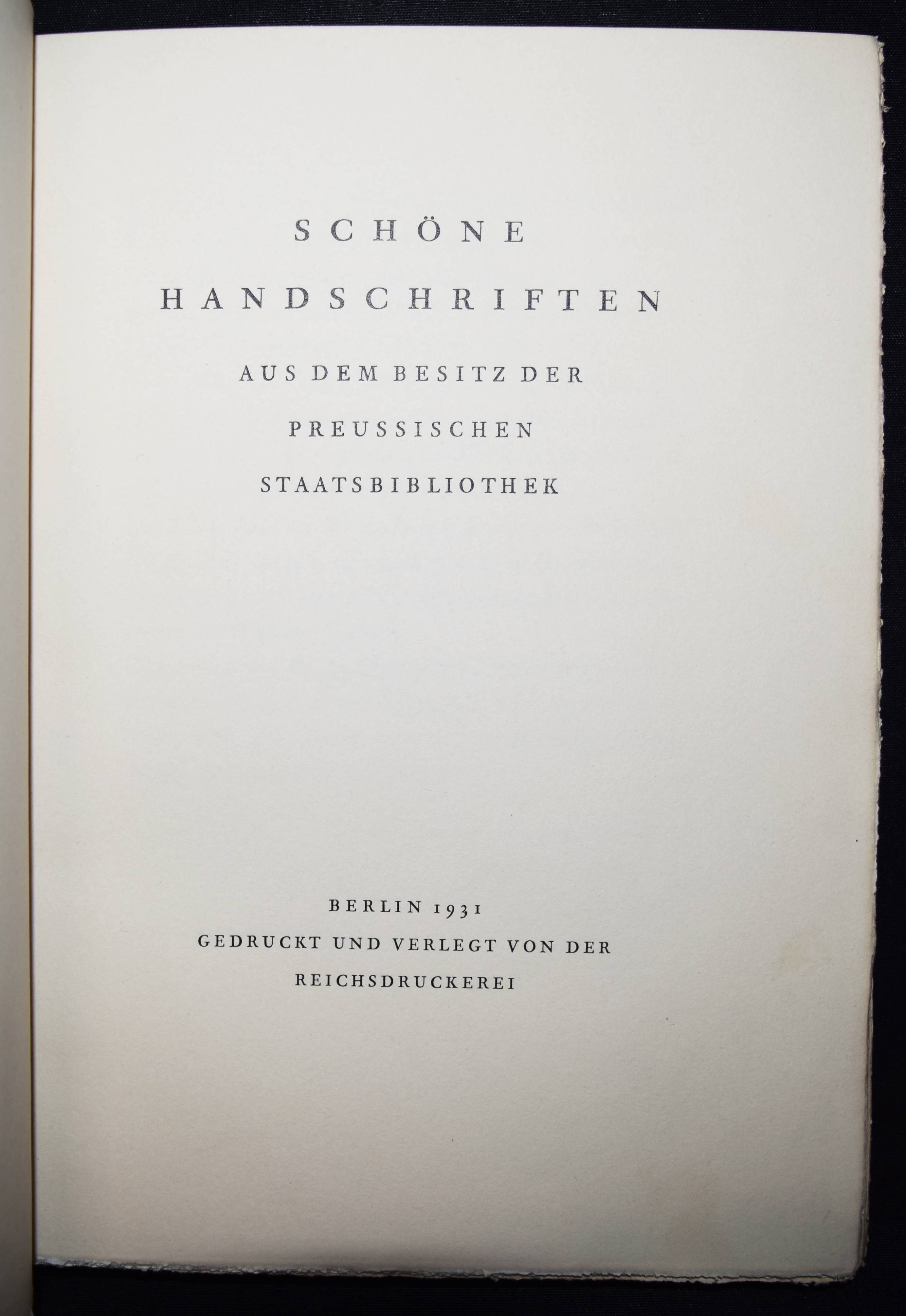 SCHÖNE

HANDSCHRIFTEN

AUS DEM BESITZ DER

PREUSSISCHEN

STAATSBIBLIOTHEK

BERLIN 1931

GEDRUCKT UND VERLEGT VON DER

REICHSDRUCKEREI